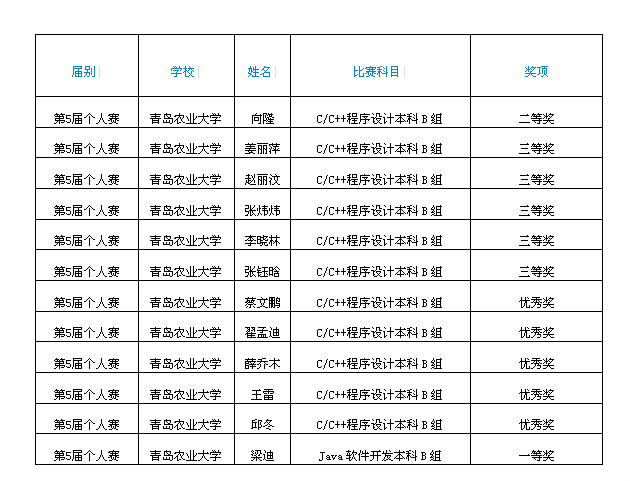 | 届别 | 学校 | 姓名 | 比赛科目 | 奖项 |
|---|---|---|---|---|
| 第5届个人赛 | 青岛农业大学 | 向隆 | C/C++程序设计本科 B 组 | 二等奖 |
| 第5届个人赛 | 青岛农业大学 | 姜丽萍 | C/C++程序设计本科 B 组 | 三等奖 |
| 第5届个人赛 | 青岛农业大学 | 赵丽汶 | C/C++程序设计本科 B 组 | 三等奖 |
| 第5届个人赛 | 青岛农业大学 | 张炜炜 | C/C++程序设计本科 B 组 | 三等奖 |
| 第5届个人赛 | 青岛农业大学 | 李晓林 | C/C++程序设计本科 B 组 | 三等奖 |
| 第5届个人赛 | 青岛农业大学 | 张钰晗 | C/C++程序设计本科 B 组 | 三等奖 |
| 第5届个人赛 | 青岛农业大学 | 蔡文鹏 | C/C++程序设计本科 B 组 | 优秀奖 |
| 第5届个人赛 | 青岛农业大学 | 翟孟迪 | C/C++程序设计本科 B 组 | 优秀奖 |
| 第5届个人赛 | 青岛农业大学 | 薛乔木 | C/C++程序设计本科 B 组 | 优秀奖 |
| 第5届个人赛 | 青岛农业大学 | 王雷 | C/C++程序设计本科 B 组 | 优秀奖 |
| 第5届个人赛 | 青岛农业大学 | 邱冬 | C/C++程序设计本科 B 组 | 优秀奖 |
| 第5届个人赛 | 青岛农业大学 | 梁迪 | Java 软件开发本科 B 组 | 一等奖 |